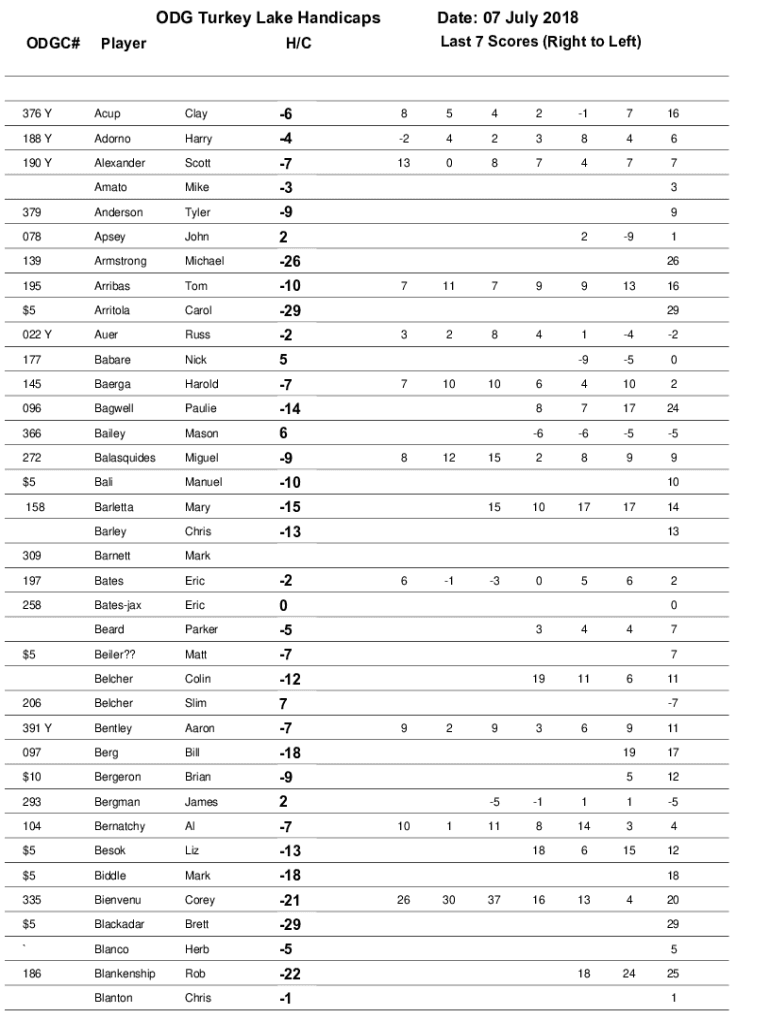 ODG Turkey Lake Handicaps     Date: 07 July 2018

| ODGC# | Player | | H/C | Last 7 Scores (Right to Left) | | | | | | |
|---|---|---|---|---|---|---|---|---|---|---|
| 376 Y | Acup | Clay | -6 | 8 | 5 | 4 | 2 | -1 | 7 | 16 |
| 188 Y | Adorno | Harry | -4 | -2 | 4 | 2 | 3 | 8 | 4 | 6 |
| 190 Y | Alexander | Scott | -7 | 13 | 0 | 8 | 7 | 4 | 7 | 7 |
| | Amato | Mike | -3 | | | | | | | 3 |
| 379 | Anderson | Tyler | -9 | | | | | | | 9 |
| 078 | Apsey | John | 2 | | | | | 2 | -9 | 1 |
| 139 | Armstrong | Michael | -26 | | | | | | | 26 |
| 195 | Arribas | Tom | -10 | 7 | 11 | 7 | 9 | 9 | 13 | 16 |
| $5 | Arritola | Carol | -29 | | | | | | | 29 |
| 022 Y | Auer | Russ | -2 | 3 | 2 | 8 | 4 | 1 | -4 | -2 |
| 177 | Babare | Nick | 5 | | | | | -9 | -5 | 0 |
| 145 | Baerga | Harold | -7 | 7 | 10 | 10 | 6 | 4 | 10 | 2 |
| 096 | Bagwell | Paulie | -14 | | | | 8 | 7 | 17 | 24 |
| 366 | Bailey | Mason | 6 | | | | -6 | -6 | -5 | -5 |
| 272 | Balasquides | Miguel | -9 | 8 | 12 | 15 | 2 | 8 | 9 | 9 |
| $5 | Bali | Manuel | -10 | | | | | | | 10 |
| 158 | Barletta | Mary | -15 | | | 15 | 10 | 17 | 17 | 14 |
| | Barley | Chris | -13 | | | | | | | 13 |
| 309 | Barnett | Mark | | | | | | | | |
| 197 | Bates | Eric | -2 | 6 | -1 | -3 | 0 | 5 | 6 | 2 |
| 258 | Bates-jax | Eric | 0 | | | | | | | 0 |
| | Beard | Parker | -5 | | | | 3 | 4 | 4 | 7 |
| $5 | Beiler?? | Matt | -7 | | | | | | | 7 |
| | Belcher | Colin | -12 | | | | 19 | 11 | 6 | 11 |
| 206 | Belcher | Slim | 7 | | | | | | | -7 |
| 391 Y | Bentley | Aaron | -7 | 9 | 2 | 9 | 3 | 6 | 9 | 11 |
| 097 | Berg | Bill | -18 | | | | | | 19 | 17 |
| $10 | Bergeron | Brian | -9 | | | | | | 5 | 12 |
| 293 | Bergman | James | 2 | | | -5 | -1 | 1 | 1 | -5 |
| 104 | Bernatchy | Al | -7 | 10 | 1 | 11 | 8 | 14 | 3 | 4 |
| $5 | Besok | Liz | -13 | | | | 18 | 6 | 15 | 12 |
| $5 | Biddle | Mark | -18 | | | | | | | 18 |
| 335 | Bienvenu | Corey | -21 | 26 | 30 | 37 | 16 | 13 | 4 | 20 |
| $5 | Blackadar | Brett | -29 | | | | | | | 29 |
| ` | Blanco | Herb | -5 | | | | | | | 5 |
| 186 | Blankenship | Rob | -22 | | | | | 18 | 24 | 25 |
| | Blanton | Chris | -1 | | | | | | | 1 |